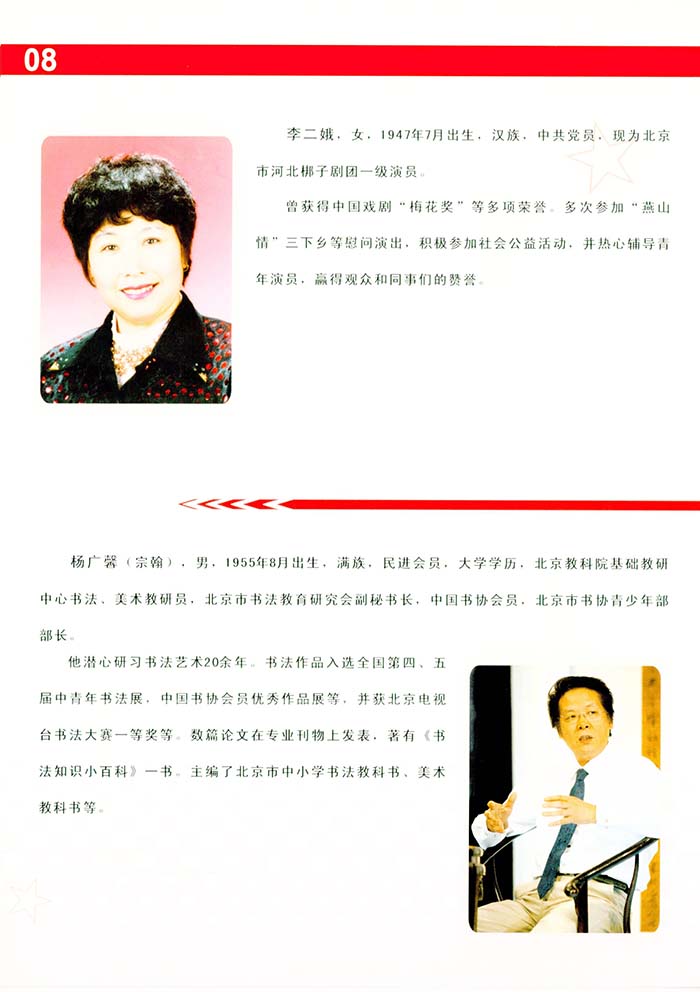 08

李二娥，女，1947年7月出生，汉族，中共党员，现为北京市河北梆子剧团一级演员。

曾获得中国戏剧“梅花奖”等多项荣誉。多次参加“燕山情”三下乡等慰问演出，积极参加社会公益活动，并热心辅导青年演员，赢得观众和同事们的赞誉。

杨广馨（宗翰），男，1955年8月出生，满族，民进会员，大学学历，北京教科院基础教研中心书法、美术教研员，北京市书法教育研究会副秘书长，中国书协会员，北京市书协青少年部部长。

他潜心研习书法艺术20余年。书法作品入选全国第四、五届中青年书法展，中国书协会员优秀作品展等，并获北京电视台书法大赛一等奖等。数篇论文在专业刊物上发表，著有《书法知识小百科》一书。主编了北京市中小学书法教科书、美术教科书等。